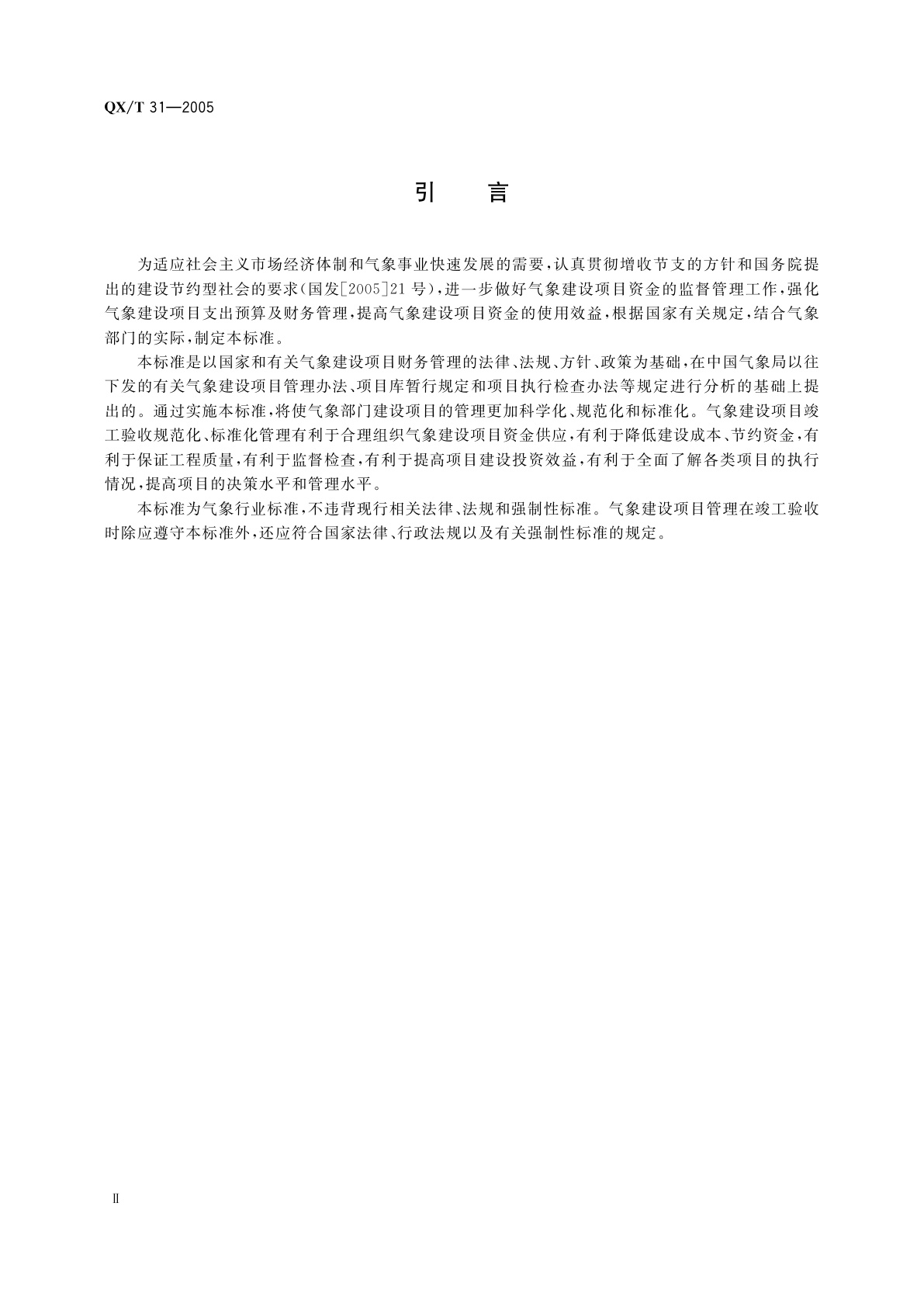 QX/T 31—2005

引　言

为适应社会主义市场经济体制和气象事业快速发展的需要，认真贯彻增收节支的方针和国务院提出的建设节约型社会的要求(国发[2005]21号)，进一步做好气象建设项目资金的监督管理工作，强化气象建设项目支出预算及财务管理，提高气象建设项目资金的使用效益，根据国家有关规定，结合气象部门的实际，制定本标准。

本标准是以国家和有关气象建设项目财务管理的法律、法规、方针、政策为基础，在中国气象局以往下发的有关气象建设项目管理办法、项目库暂行规定和项目执行检查办法等规定进行分析的基础上提出的。通过实施本标准，将使气象部门建设项目的管理更加科学化、规范化和标准化。气象建设项目竣工验收规范化、标准化管理有利于合理组织气象建设项目资金供应，有利于降低建设成本、节约资金，有利于保证工程质量，有利于监督检查，有利于提高项目建设投资效益，有利于全面了解各类项目的执行情况，提高项目的决策水平和管理水平。

本标准为气象行业标准，不违背现行相关法律、法规和强制性标准。气象建设项目管理在竣工验收时除应遵守本标准外，还应符合国家法律、行政法规以及有关强制性标准的规定。

Ⅱ